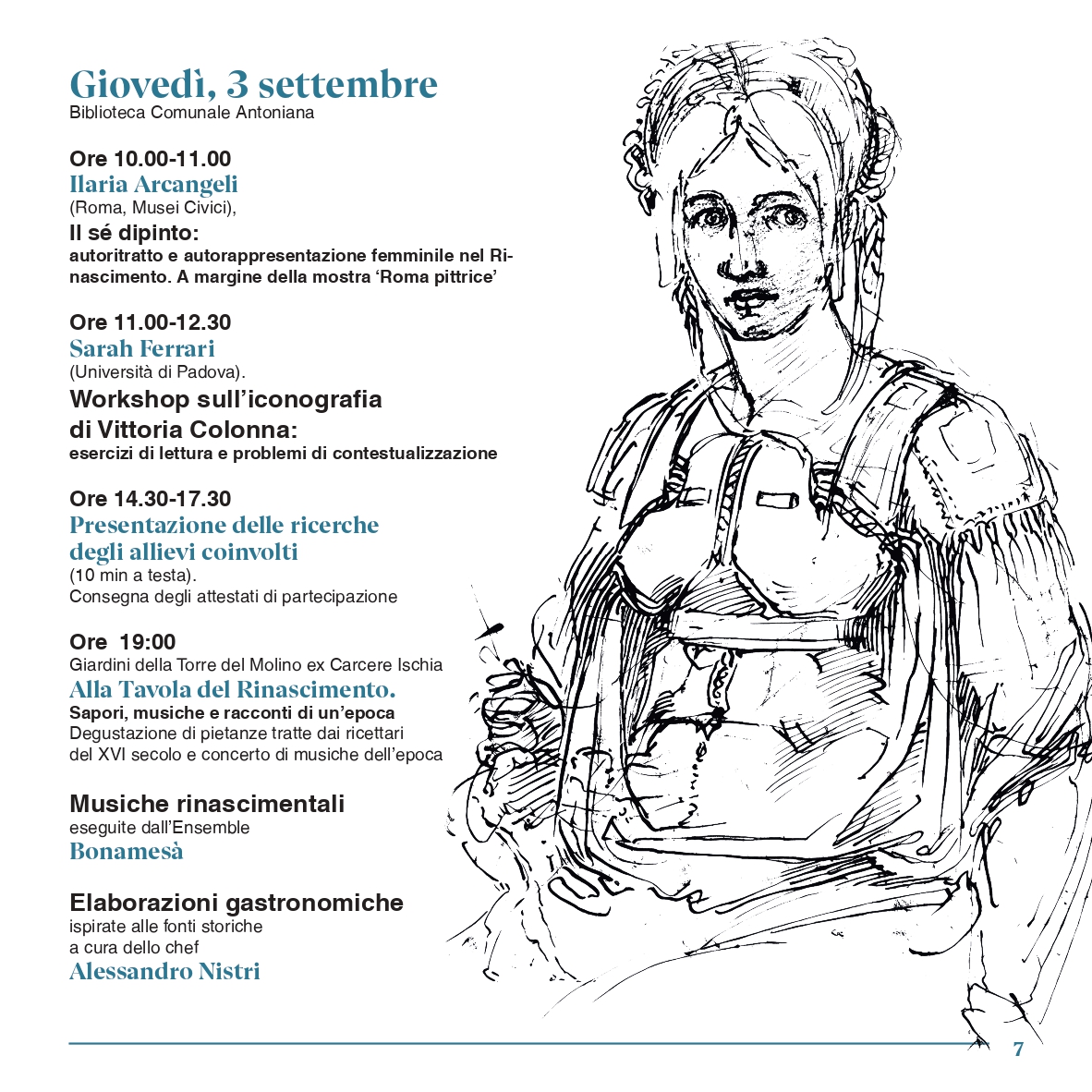 Giovedì, 3 settembre
Biblioteca Comunale Antoniana

Ore 10.00-11.00
Ilaria Arcangeli
(Roma, Musei Civici),
Il sé dipinto:
autoritratto e autorappresentazione femminile nel Rinascimento. A margine della mostra ‘Roma pittrice’

Ore 11.00-12.30
Sarah Ferrari
(Università di Padova).
Workshop sull’iconografia di Vittoria Colonna:
esercizi di lettura e problemi di contestualizzazione

Ore 14.30-17.30
Presentazione delle ricerche degli allievi coinvolti
(10 min a testa).
Consegna degli attestati di partecipazione

Ore 19:00
Giardini della Torre del Molino ex Carcere Ischia
Alla Tavola del Rinascimento.
Sapori, musiche e racconti di un’epoca
Degustazione di pietanze tratte dai ricettari del XVI secolo e concerto di musiche dell’epoca

Musiche rinascimentali
eseguite dall’Ensemble
Bonamesà

Elaborazioni gastronomiche
ispirate alle fonti storiche
a cura dello chef
Alessandro Nistri

7